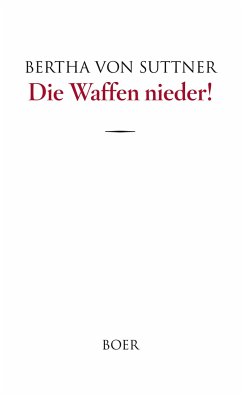 BERTHA VON SUTTNER
Die Waffen nieder!

BOER